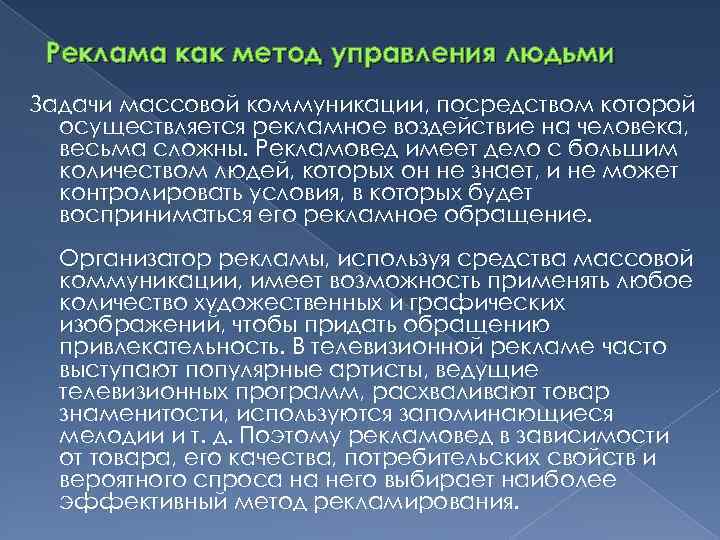 Реклама как метод управления людьми

Задачи массовой коммуникации, посредством которой осуществляется рекламное воздействие на человека, весьма сложны. Рекламовед имеет дело с большим количеством людей, которых он не знает, и не может контролировать условия, в которых будет восприниматься его рекламное обращение.

Организатор рекламы, используя средства массовой коммуникации, имеет возможность применять любое количество художественных и графических изображений, чтобы придать обращению привлекательность. В телевизионной рекламе часто выступают популярные артисты, ведущие телевизионных программ, расхваливают товар знаменитости, используются запоминающиеся мелодии и т. д. Поэтому рекламовед в зависимости от товара, его качества, потребительских свойств и вероятного спроса на него выбирает наиболее эффективный метод рекламирования.